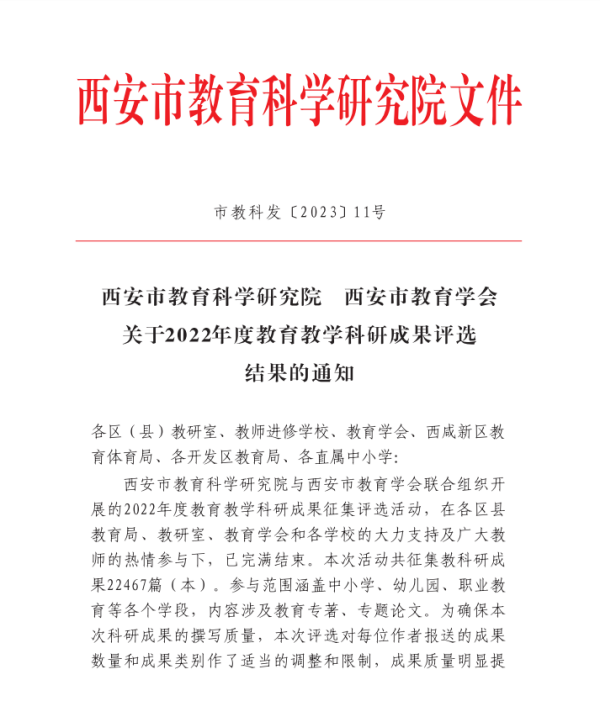 西安市教育科学研究院文件

市教科发〔2023〕11号

西安市教育科学研究院　西安市教育学会
关于2022年度教育教学科研成果评选
结果的通知

各区（县）教研室、教师进修学校、教育学会、西咸新区教育体育局、各开发区教育局、各直属中小学：

西安市教育科学研究院与西安市教育学会联合组织开展的2022年度教育教学科研成果征集评选活动，在各区县教育局、教研室、教育学会和各学校的大力支持及广大教师的热情参与下，已完满结束。本次活动共征集教科研成果22467篇（本）。参与范围涵盖中小学、幼儿园、职业教育等各个学段，内容涉及教育专著、专题论文。为确保本次科研成果的撰写质量，本次评选对每位作者报送的成果数量和成果类别作了适当的调整和限制，成果质量明显提